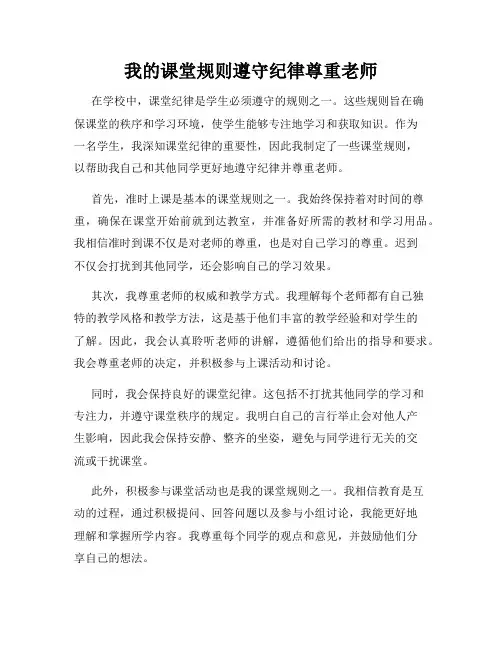 我的课堂规则遵守纪律尊重老师

在学校中，课堂纪律是学生必须遵守的规则之一。这些规则旨在确保课堂的秩序和学习环境，使学生能够专注地学习和获取知识。作为一名学生，我深知课堂纪律的重要性，因此我制定了一些课堂规则，以帮助我自己和其他同学更好地遵守纪律并尊重老师。

首先，准时上课是基本的课堂规则之一。我始终保持着对时间的尊重，确保在课堂开始前就到达教室，并准备好所需的教材和学习用品。我相信准时到课不仅是对老师的尊重，也是对自己学习的尊重。迟到不仅会打扰到其他同学，还会影响自己的学习效果。

其次，我尊重老师的权威和教学方式。我理解每个老师都有自己独特的教学风格和教学方法，这是基于他们丰富的教学经验和对学生的了解。因此，我会认真聆听老师的讲解，遵循他们给出的指导和要求。我会尊重老师的决定，并积极参与上课活动和讨论。

同时，我会保持良好的课堂纪律。这包括不打扰其他同学的学习和专注力，并遵守课堂秩序的规定。我明白自己的言行举止会对他人产生影响，因此我会保持安静、整齐的坐姿，避免与同学进行无关的交流或干扰课堂。

此外，积极参与课堂活动也是我的课堂规则之一。我相信教育是互动的过程，通过积极提问、回答问题以及参与小组讨论，我能更好地理解和掌握所学内容。我尊重每个同学的观点和意见，并鼓励他们分享自己的想法。